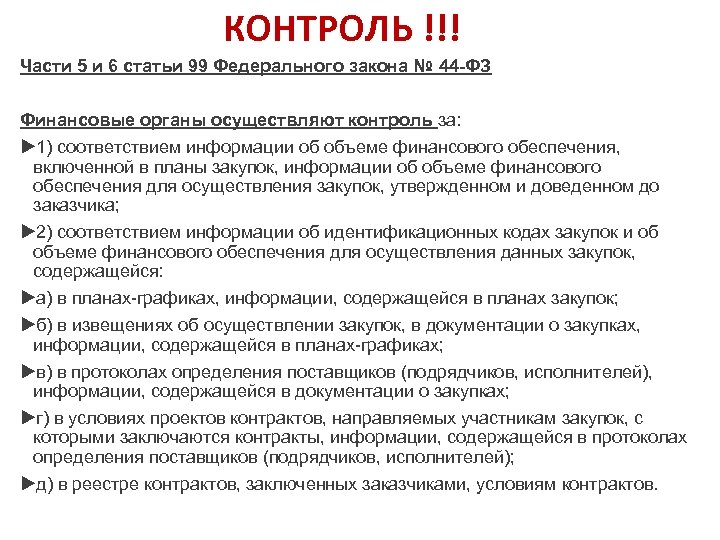 КОНТРОЛЬ !!!

Части 5 и 6 статьи 99 Федерального закона № 44-ФЗ

Финансовые органы осуществляют контроль за:

►1) соответствием информации об объеме финансового обеспечения, включенной в планы закупок, информации об объеме финансового обеспечения для осуществления закупок, утвержденном и доведенном до заказчика;

►2) соответствием информации об идентификационных кодах закупок и об объеме финансового обеспечения для осуществления данных закупок, содержащейся:

►а) в планах-графиках, информации, содержащейся в планах закупок;

►б) в извещениях об осуществлении закупок, в документации о закупках, информации, содержащейся в планах-графиках;

►в) в протоколах определения поставщиков (подрядчиков, исполнителей), информации, содержащейся в документации о закупках;

►г) в условиях проектов контрактов, направляемых участникам закупок, с которыми заключаются контракты, информации, содержащейся в протоколах определения поставщиков (подрядчиков, исполнителей);

►д) в реестре контрактов, заключенных заказчиками, условиям контрактов.